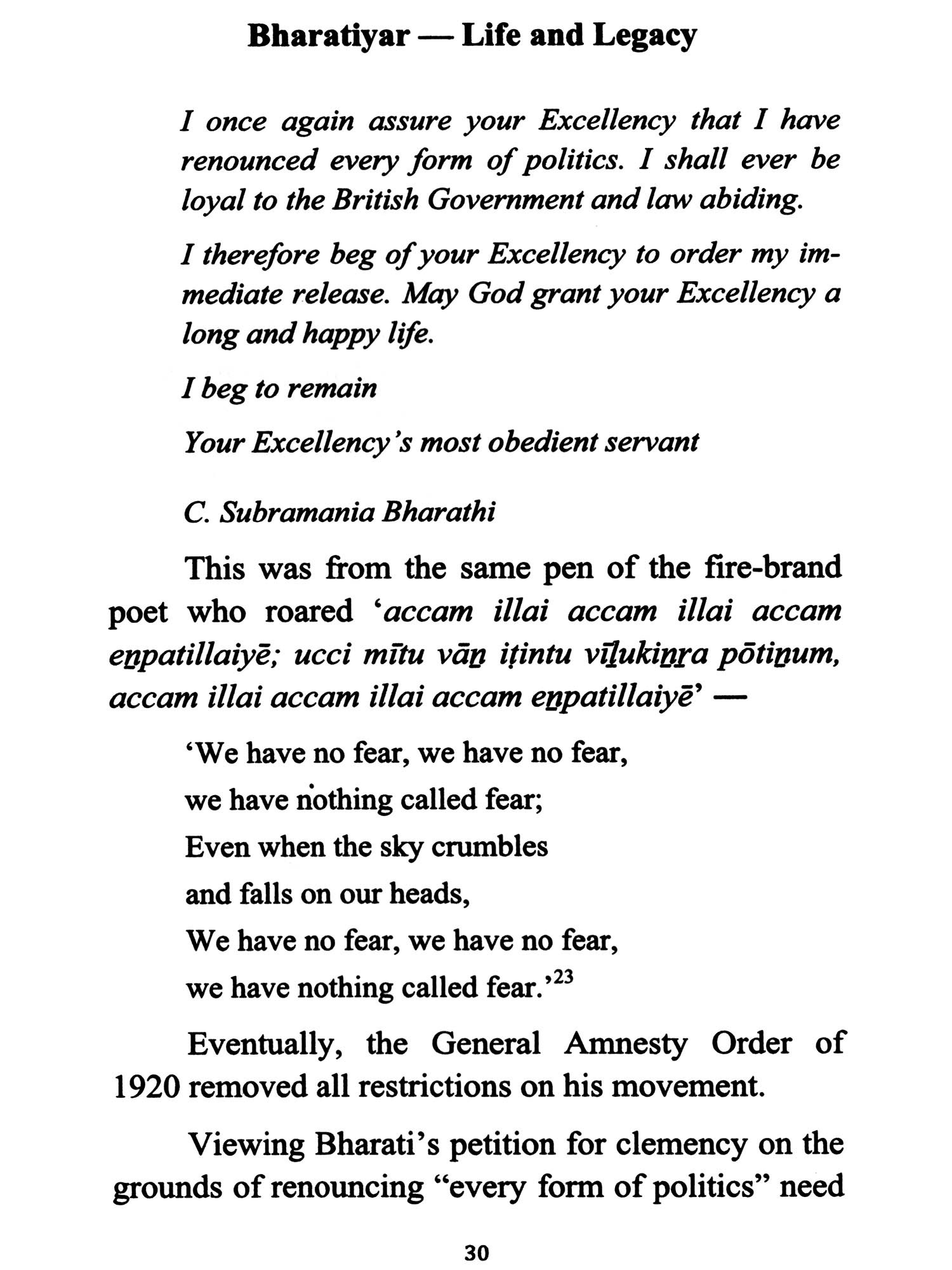 Bharatiyar — Life and Legacy

I once again assure your Excellency that I have renounced every form of politics. I shall ever be loyal to the British Government and law abiding.

I therefore beg of your Excellency to order my immediate release. May God grant your Excellency a long and happy life.

I beg to remain

Your Excellency's most obedient servant

C. Subramania Bharathi

This was from the same pen of the fire-brand poet who roared 'accam illai accam illai accam eṉpatillaiyē; ucci mītu vāṉ iṭintu vīḻukiṉṟa pōtiṉum, accam illai accam illai accam eṉpatillaiyē' —

'We have no fear, we have no fear,
we have nothing called fear;
Even when the sky crumbles
and falls on our heads,
We have no fear, we have no fear,
we have nothing called fear.'$^{23}$

Eventually, the General Amnesty Order of 1920 removed all restrictions on his movement.

Viewing Bharati's petition for clemency on the grounds of renouncing "every form of politics" need

30